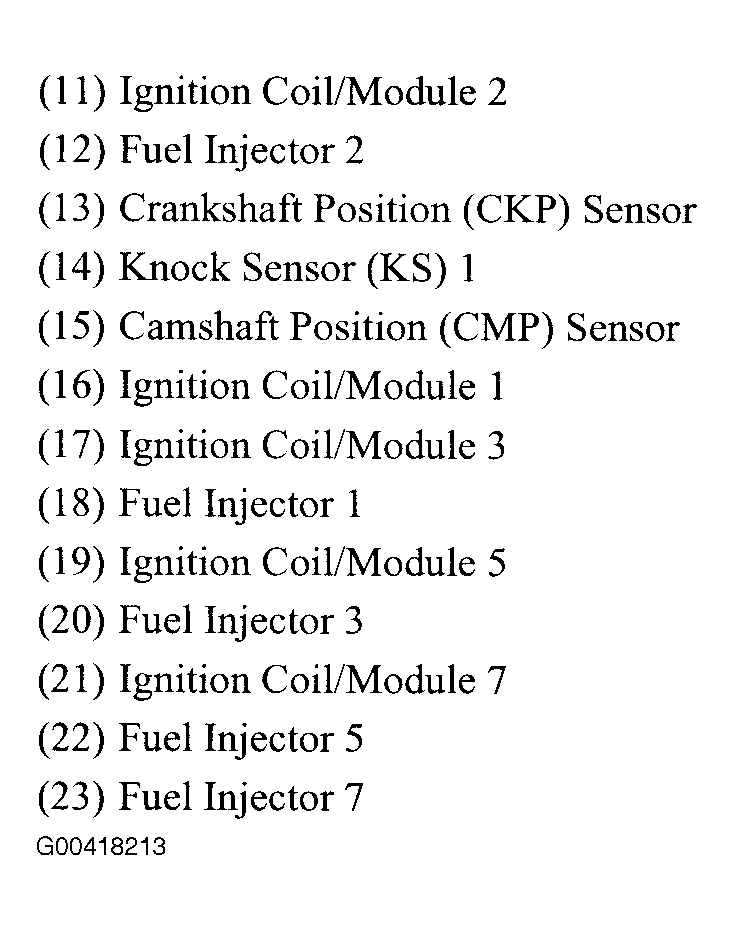 (11) Ignition Coil/Module 2
(12) Fuel Injector 2
(13) Crankshaft Position (CKP) Sensor
(14) Knock Sensor (KS) 1
(15) Camshaft Position (CMP) Sensor
(16) Ignition Coil/Module 1
(17) Ignition Coil/Module 3
(18) Fuel Injector 1
(19) Ignition Coil/Module 5
(20) Fuel Injector 3
(21) Ignition Coil/Module 7
(22) Fuel Injector 5
(23) Fuel Injector 7
G00418213